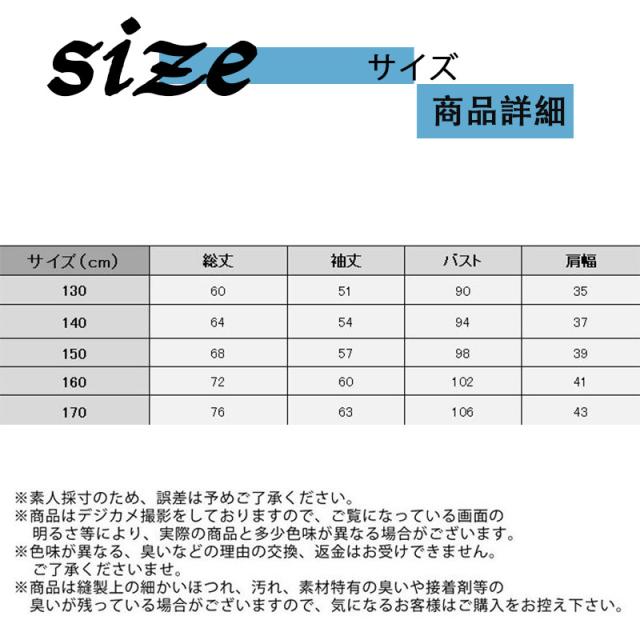 size

サイズ

商品詳細

| サイズ（cm） | 総丈 | 袖丈 | バスト | 肩幅 |
|---|---|---|---|---|
| 130 | 60 | 51 | 90 | 35 |
| 140 | 64 | 54 | 94 | 37 |
| 150 | 68 | 57 | 98 | 39 |
| 160 | 72 | 60 | 102 | 41 |
| 170 | 76 | 63 | 106 | 43 |

※素人採寸のため、誤差は予めご了承ください。
※商品はデジカメ撮影をしておりますので、ご覧になっている画面の明るさ等により、実際の商品と多少色味が異なる場合がございます。
※色味が異なる、臭いなどの理由の交換、返金はお受けできません。ご了承くださいませ。
※商品は縫製上の細かいほつれ、汚れ、素材特有の臭いや接着剤等の臭いが残っている場合がございますので、気になるお客様はご購入をお控え下さい。